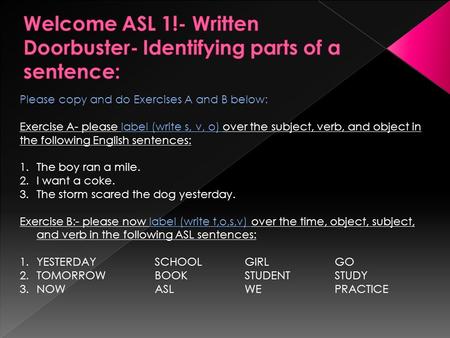 Welcome ASL 1!- Written Doorbuster- Identifying parts of a sentence:

Please copy and do Exercises A and B below:

Exercise A- please label (write s, v, o) over the subject, verb, and object in the following English sentences:

1. The boy ran a mile.
2. I want a coke.
3. The storm scared the dog yesterday.

Exercise B:- please now label (write t,o,s,v) over the time, object, subject, and verb in the following ASL sentences:

1. YESTERDAY SCHOOL GIRL GO
2. TOMORROW BOOK STUDENT STUDY
3. NOW ASL WE PRACTICE